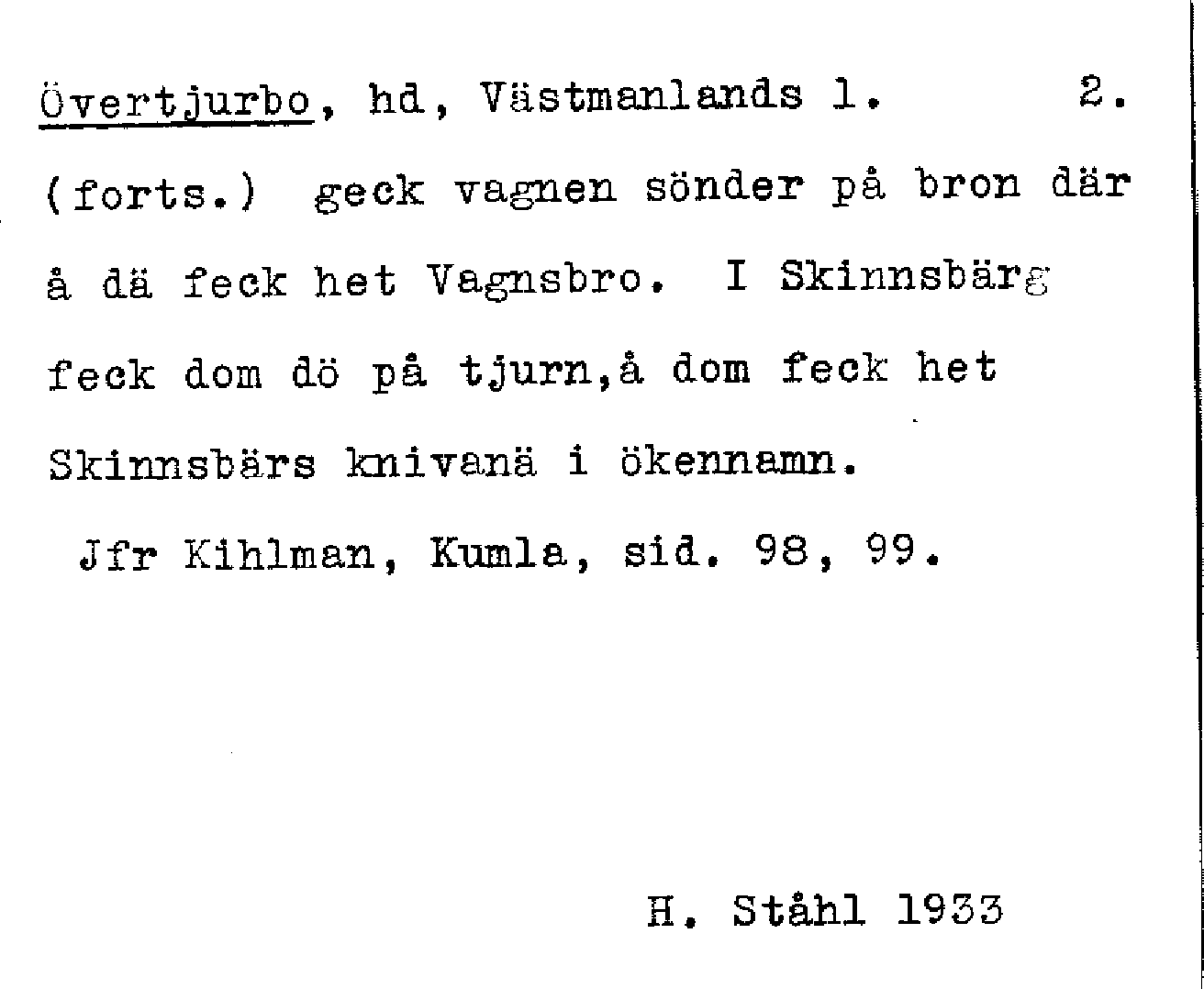 Övertjurbo, hd, Västmanlands l. 2.

(forts.) geck vagnen sönder på bron där å dä feck het Vagnsbro. I Skinnsbärg feck dom dö på tjurn,å dom feck het Skinnsbärs knivanä i ökennamn.

Jfr Kihlman, Kumla, sid. 98, 99.

H. Ståhl 1933